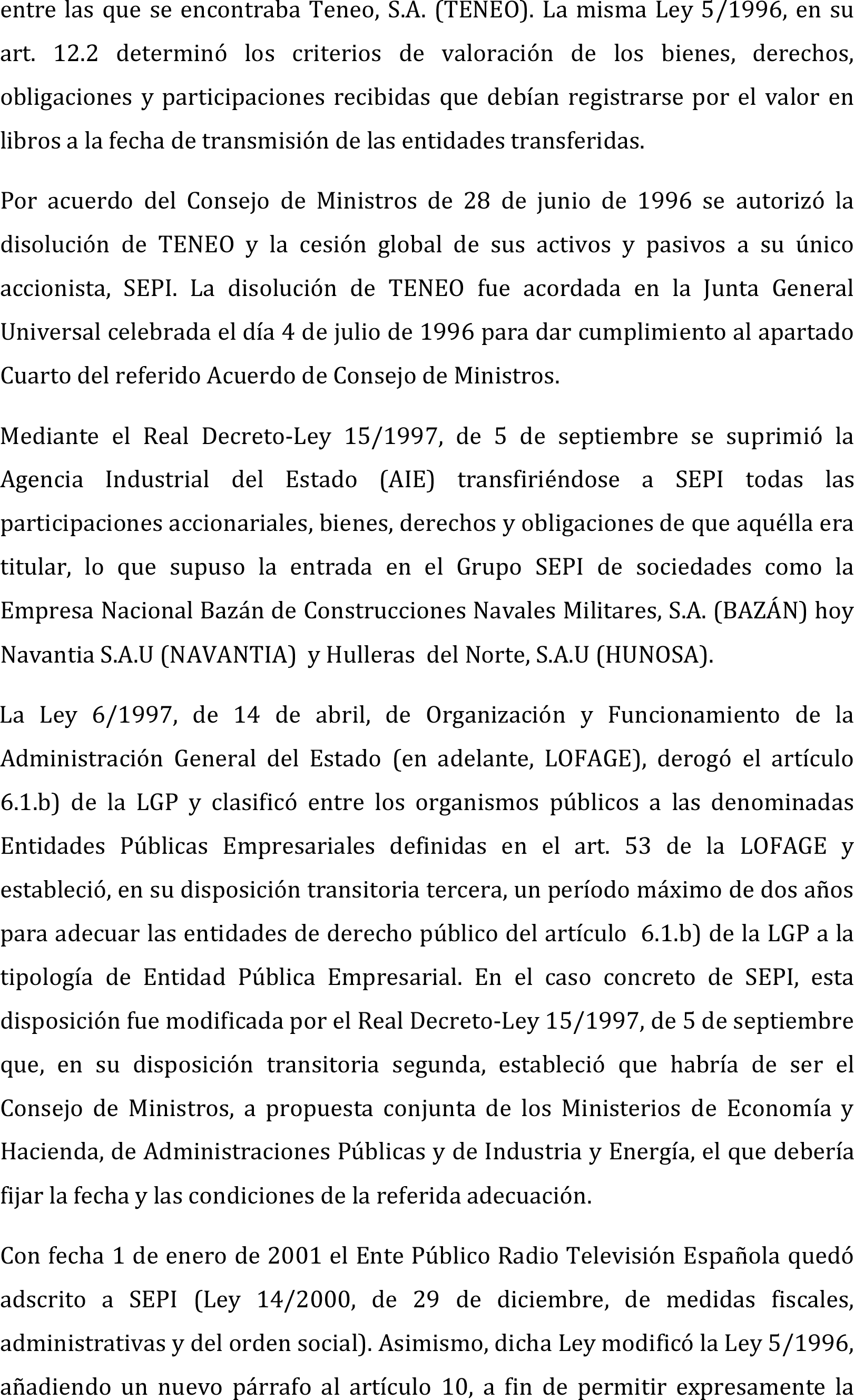 entre las que se encontraba Teneo, S.A. (TENEO). La misma Ley 5/1996, en su art. 12.2 determinó los criterios de valoración de los bienes, derechos, obligaciones y participaciones recibidas que debían registrarse por el valor en libros a la fecha de transmisión de las entidades transferidas.

Por acuerdo del Consejo de Ministros de 28 de junio de 1996 se autorizó la disolución de TENEO y la cesión global de sus activos y pasivos a su único accionista, SEPI. La disolución de TENEO fue acordada en la Junta General Universal celebrada el día 4 de julio de 1996 para dar cumplimiento al apartado Cuarto del referido Acuerdo de Consejo de Ministros.

Mediante el Real Decreto-Ley 15/1997, de 5 de septiembre se suprimió la Agencia Industrial del Estado (AIE) transfiriéndose a SEPI todas las participaciones accionariales, bienes, derechos y obligaciones de que aquélla era titular, lo que supuso la entrada en el Grupo SEPI de sociedades como la Empresa Nacional Bazán de Construcciones Navales Militares, S.A. (BAZÁN) hoy Navantia S.A.U (NAVANTIA) y Hulleras del Norte, S.A.U (HUNOSA).

La Ley 6/1997, de 14 de abril, de Organización y Funcionamiento de la Administración General del Estado (en adelante, LOFAGE), derogó el artículo 6.1.b) de la LGP y clasificó entre los organismos públicos a las denominadas Entidades Públicas Empresariales definidas en el art. 53 de la LOFAGE y estableció, en su disposición transitoria tercera, un período máximo de dos años para adecuar las entidades de derecho público del artículo 6.1.b) de la LGP a la tipología de Entidad Pública Empresarial. En el caso concreto de SEPI, esta disposición fue modificada por el Real Decreto-Ley 15/1997, de 5 de septiembre que, en su disposición transitoria segunda, estableció que habría de ser el Consejo de Ministros, a propuesta conjunta de los Ministerios de Economía y Hacienda, de Administraciones Públicas y de Industria y Energía, el que debería fijar la fecha y las condiciones de la referida adecuación.

Con fecha 1 de enero de 2001 el Ente Público Radio Televisión Española quedó adscrito a SEPI (Ley 14/2000, de 29 de diciembre, de medidas fiscales, administrativas y del orden social). Asimismo, dicha Ley modificó la Ley 5/1996, añadiendo un nuevo párrafo al artículo 10, a fin de permitir expresamente la